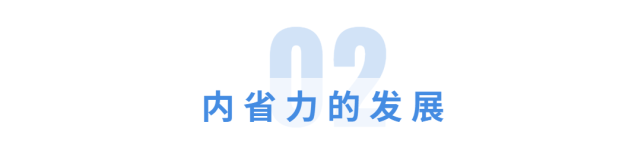 02
内省力的发展